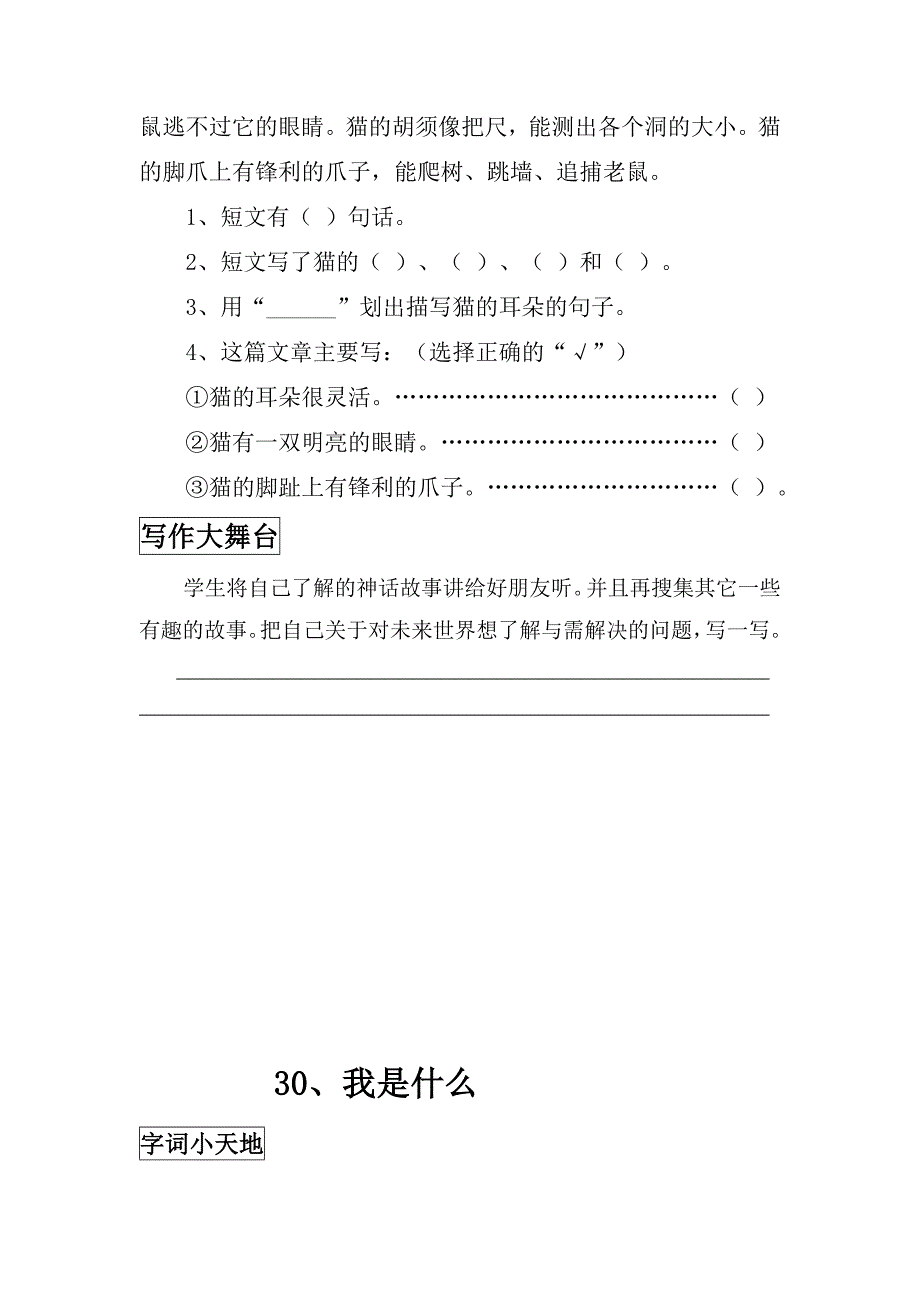 鼠逃不过它的眼睛。猫的胡须像把尺，能测出各个洞的大小。猫的脚爪上有锋利的爪子，能爬树、跳墙、追捕老鼠。

1、短文有（ ）句话。

2、短文写了猫的（ ）、（ ）、（ ）和（ ）。

3、用“______”划出描写猫的耳朵的句子。

4、这篇文章主要写：（选择正确的“√”）

①猫的耳朵很灵活。……………………………………（ ）

②猫有一双明亮的眼睛。………………………………（ ）

③猫的脚趾上有锋利的爪子。…………………………（ ）。

写作大舞台

学生将自己了解的神话故事讲给好朋友听。并且再搜集其它一些有趣的故事。把自己关于对未来世界想了解与需解决的问题，写一写。

30、我是什么

字词小天地